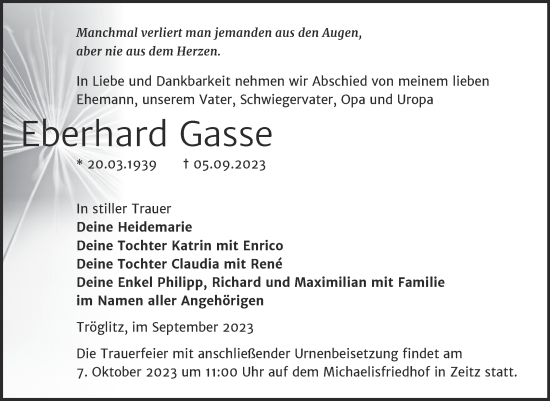 Manchmal verliert man jemanden aus den Augen, aber nie aus dem Herzen.

In Liebe und Dankbarkeit nehmen wir Abschied von meinem lieben Ehemann, unserem Vater, Schwiegervater, Opa und Uropa

Eberhard Gasse

* 20.03.1939 † 05.09.2023

In stiller Trauer
Deine Heidemarie
Deine Tochter Katrin mit Enrico
Deine Tochter Claudia mit René
Deine Enkel Philipp, Richard und Maximilian mit Familie
im Namen aller Angehörigen

Tröglitz, im September 2023

Die Trauerfeier mit anschließender Urnenbeisetzung findet am 7. Oktober 2023 um 11:00 Uhr auf dem Michaelisfriedhof in Zeitz statt.